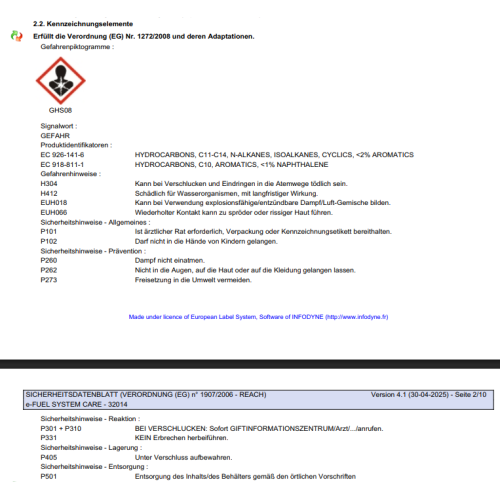 2.2. Kennzeichnungselemente

Erfüllt die Verordnung (EG) Nr. 1272/2008 und deren Adaptationen.

Gefahrenpiktogramme :

GHS08

Signalwort :
GEFAHR
Produktidentifikatoren :
EC 926-141-6 HYDROCARBONS, C11-C14, N-ALKANES, ISOALKANES, CYCLICS, <2% AROMATICS
EC 918-811-1 HYDROCARBONS, C10, AROMATICS, <1% NAPHTHALENE
Gefahrenhinweise :
H304 Kann bei Verschlucken und Eindringen in die Atemwege tödlich sein.
H412 Schädlich für Wasserorganismen, mit langfristiger Wirkung.
EUH018 Kann bei Verwendung explosionsfähige/entzündbare Dampf/Luft-Gemische bilden.
EUH066 Wiederholter Kontakt kann zu spröder oder rissiger Haut führen.
Sicherheitshinweise - Allgemeines :
P101 Ist ärztlicher Rat erforderlich, Verpackung oder Kennzeichnungsetikett bereithalten.
P102 Darf nicht in die Hände von Kindern gelangen.
Sicherheitshinweise - Prävention :
P260 Dampf nicht einatmen.
P262 Nicht in die Augen, auf die Haut oder auf die Kleidung gelangen lassen.
P273 Freisetzung in die Umwelt vermeiden.

Made under licence of European Label System, Software of INFODYNE (http://www.infodyne.fr)

SICHERHEITSDATENBLATT (VERORDNUNG (EG) n° 1907/2006 - REACH) Version 4.1 (30-04-2025) - Seite 2/10
e-FUEL SYSTEM CARE - 32014

Sicherheitshinweise - Reaktion :
P301 + P310 BEI VERSCHLUCKEN: Sofort GIFTINFORMATIONSZENTRUM/Arzt/.../anrufen.
P331 KEIN Erbrechen herbeiführen.
Sicherheitshinweise - Lagerung :
P405 Unter Verschluss aufbewahren.
Sicherheitshinweise - Entsorgung :
P501 Entsorgung des Inhalts/des Behälters gemäß den örtlichen Vorschriften